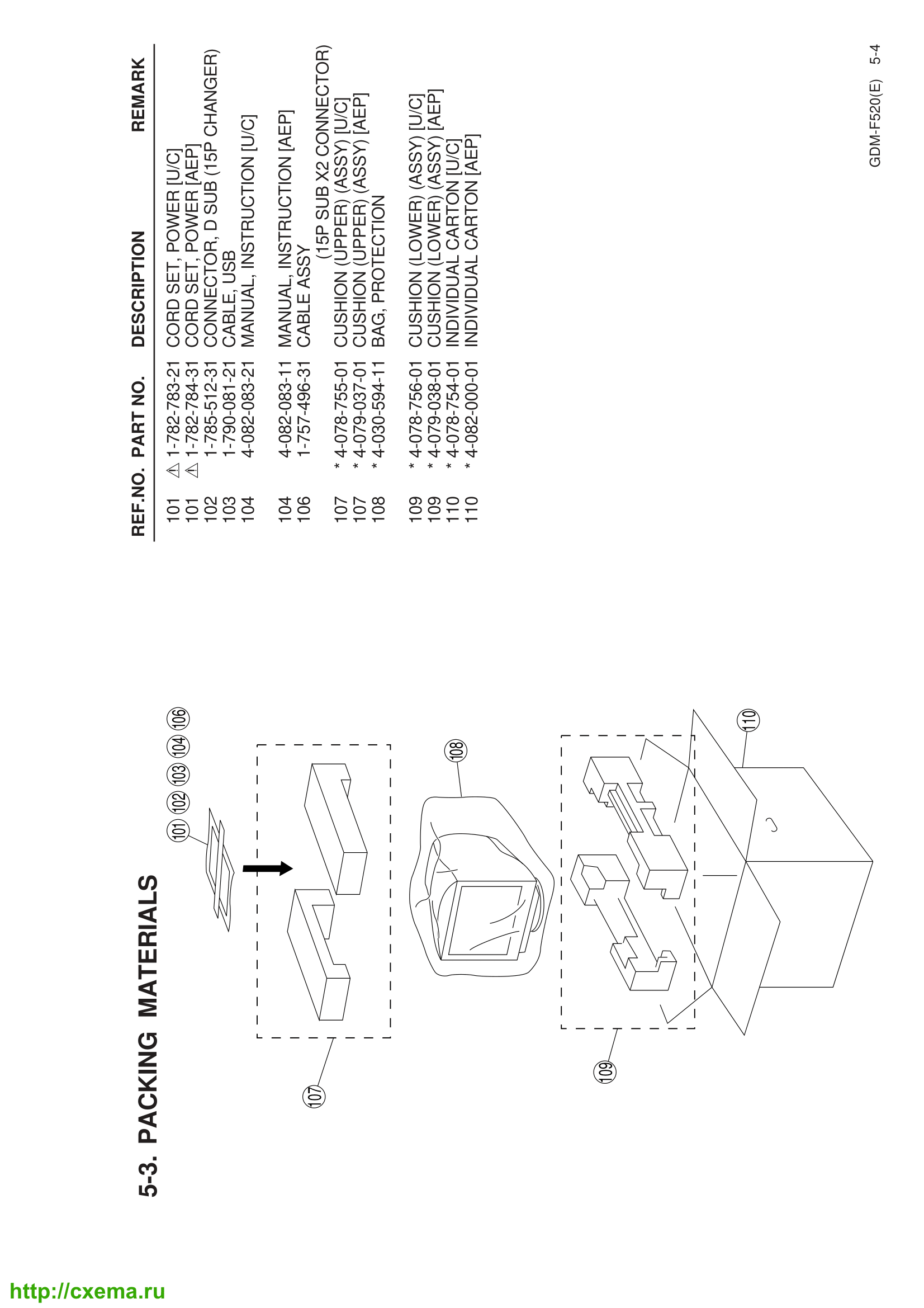 5-3. PACKING MATERIALS

101 102 103 104 106

107

108

109

110

| REF.NO. | PART NO. | DESCRIPTION | REMARK |
|---|---|---|---|
| 101 | ⚠ 1-782-783-21 | CORD SET, POWER [U/C] | |
| 101 | ⚠ 1-782-784-31 | CORD SET, POWER [AEP] | |
| 102 | 1-785-512-31 | CONNECTOR, D SUB (15P CHANGER) | |
| 103 | 1-790-081-21 | CABLE, USB | |
| 104 | 4-082-083-21 | MANUAL, INSTRUCTION [U/C] | |
| 104 | 4-082-083-11 | MANUAL, INSTRUCTION [AEP] | |
| 106 | 1-757-496-31 | CABLE ASSY (15P SUB X2 CONNECTOR) | |
| 107 | * 4-078-755-01 | CUSHION (UPPER) (ASSY) [U/C] | |
| 107 | * 4-079-037-01 | CUSHION (UPPER) (ASSY) [AEP] | |
| 108 | * 4-030-594-11 | BAG, PROTECTION | |
| 109 | * 4-078-756-01 | CUSHION (LOWER) (ASSY) [U/C] | |
| 109 | * 4-079-038-01 | CUSHION (LOWER) (ASSY) [AEP] | |
| 110 | * 4-078-754-01 | INDIVIDUAL CARTON [U/C] | |
| 110 | * 4-082-000-01 | INDIVIDUAL CARTON [AEP] | |

GDM-F520(E) 5-4

http://cxema.ru